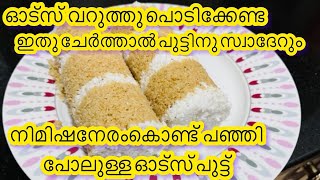 ഓട്സ് വറുത്തു പൊടിക്കേണ്ട
ഇതു ചേർത്താൽ പുട്ടിനു സ്വാദേറും

നിമിഷനേരംകൊണ്ട് പഞ്ഞി
പോലുള്ള ഓട്സ് പുട്ട്